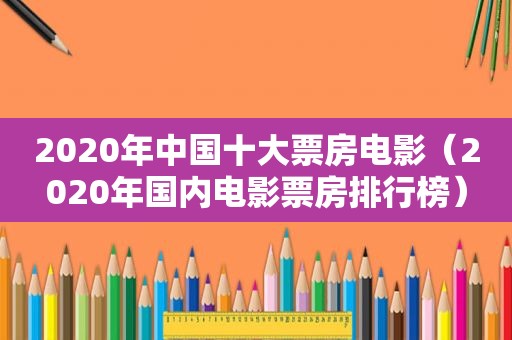 2020年中国十大票房电影（2020年国内电影票房排行榜）